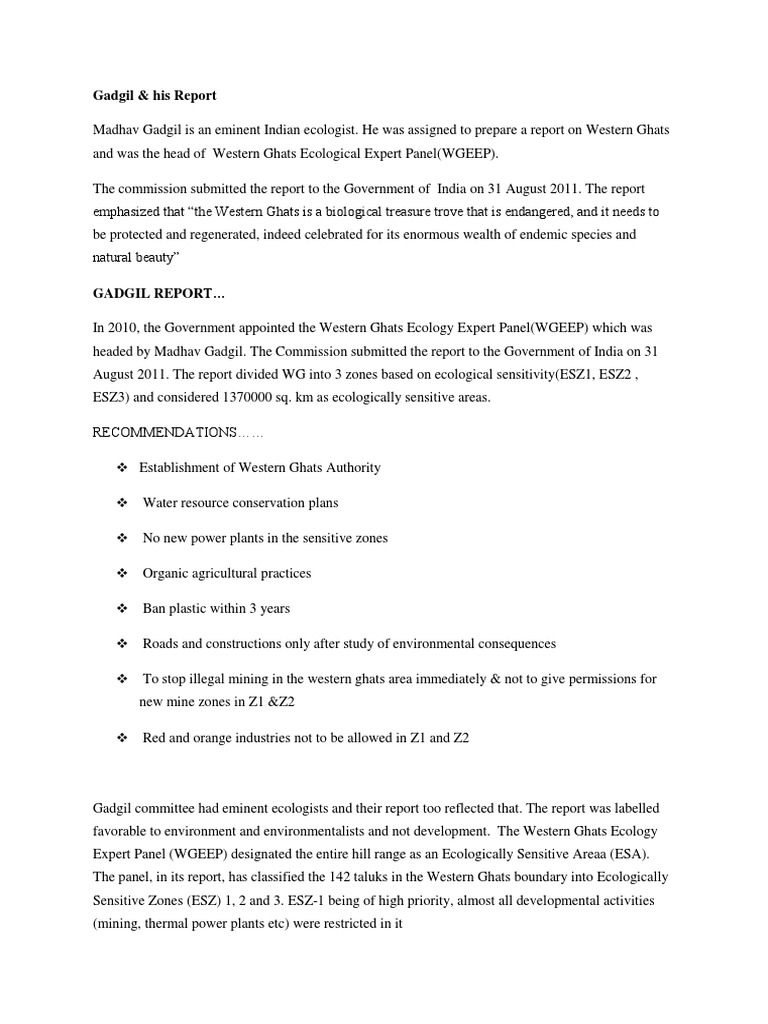 Gadgil & his Report

Madhav Gadgil is an eminent Indian ecologist. He was assigned to prepare a report on Western Ghats and was the head of Western Ghats Ecological Expert Panel(WGEEP).

The commission submitted the report to the Government of India on 31 August 2011. The report emphasized that "the Western Ghats is a biological treasure trove that is endangered, and it needs to be protected and regenerated, indeed celebrated for its enormous wealth of endemic species and natural beauty"

GADGIL REPORT…

In 2010, the Government appointed the Western Ghats Ecology Expert Panel(WGEEP) which was headed by Madhav Gadgil. The Commission submitted the report to the Government of India on 31 August 2011. The report divided WG into 3 zones based on ecological sensitivity(ESZ1, ESZ2 , ESZ3) and considered 1370000 sq. km as ecologically sensitive areas.

RECOMMENDATIONS……

❖ Establishment of Western Ghats Authority

❖ Water resource conservation plans

❖ No new power plants in the sensitive zones

❖ Organic agricultural practices

❖ Ban plastic within 3 years

❖ Roads and constructions only after study of environmental consequences

❖ To stop illegal mining in the western ghats area immediately & not to give permissions for new mine zones in Z1 &Z2

❖ Red and orange industries not to be allowed in Z1 and Z2

Gadgil committee had eminent ecologists and their report too reflected that. The report was labelled favorable to environment and environmentalists and not development. The Western Ghats Ecology Expert Panel (WGEEP) designated the entire hill range as an Ecologically Sensitive Areaa (ESA). The panel, in its report, has classified the 142 taluks in the Western Ghats boundary into Ecologically Sensitive Zones (ESZ) 1, 2 and 3. ESZ-1 being of high priority, almost all developmental activities (mining, thermal power plants etc) were restricted in it